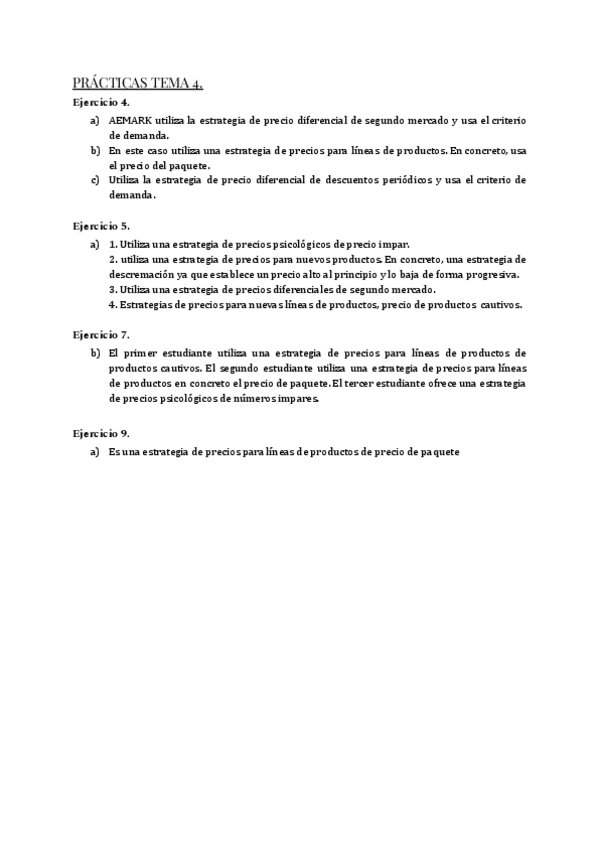 PRÁCTICAS TEMA 4.

Ejercicio 4.

a) AEMARK utiliza la estrategia de precio diferencial de segundo mercado y usa el criterio de demanda.
b) En este caso utiliza una estrategia de precios para líneas de productos. En concreto, usa el precio del paquete.
c) Utiliza la estrategia de precio diferencial de descuentos periódicos y usa el criterio de demanda.

Ejercicio 5.

a) 1. Utiliza una estrategia de precios psicológicos de precio impar.
2. utiliza una estrategia de precios para nuevos productos. En concreto, una estrategia de descremación ya que establece un precio alto al principio y lo baja de forma progresiva.
3. Utiliza una estrategia de precios diferenciales de segundo mercado.
4. Estrategias de precios para nuevas líneas de productos, precio de productos cautivos.

Ejercicio 7.

b) El primer estudiante utiliza una estrategia de precios para líneas de productos de productos cautivos. El segundo estudiante utiliza una estrategia de precios para líneas de productos en concreto el precio de paquete. El tercer estudiante ofrece una estrategia de precios psicológicos de números impares.

Ejercicio 9.

a) Es una estrategia de precios para líneas de productos de precio de paquete